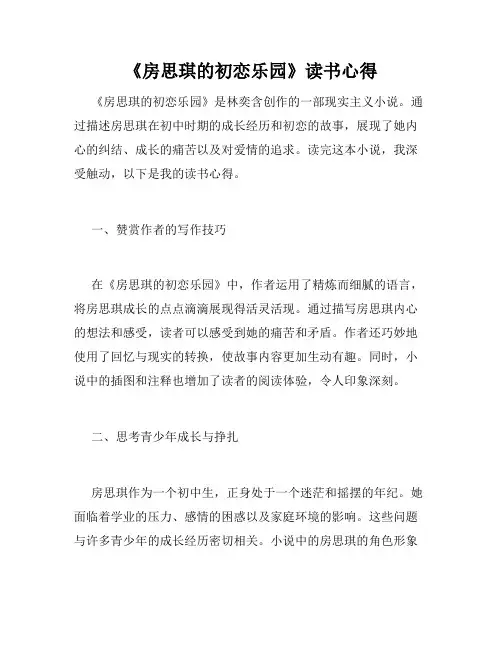 《房思琪的初恋乐园》读书心得

《房思琪的初恋乐园》是林奕含创作的一部现实主义小说。通过描述房思琪在初中时期的成长经历和初恋的故事，展现了她内心的纠结、成长的痛苦以及对爱情的追求。读完这本小说，我深受触动，以下是我的读书心得。

一、赞赏作者的写作技巧

在《房思琪的初恋乐园》中，作者运用了精炼而细腻的语言，将房思琪成长的点点滴滴展现得活灵活现。通过描写房思琪内心的想法和感受，读者可以感受到她的痛苦和矛盾。作者还巧妙地使用了回忆与现实的转换，使故事内容更加生动有趣。同时，小说中的插图和注释也增加了读者的阅读体验，令人印象深刻。

二、思考青少年成长与挣扎

房思琪作为一个初中生，正身处于一个迷茫和摇摆的年纪。她面临着学业的压力、感情的困惑以及家庭环境的影响。这些问题与许多青少年的成长经历密切相关。小说中的房思琪的角色形象